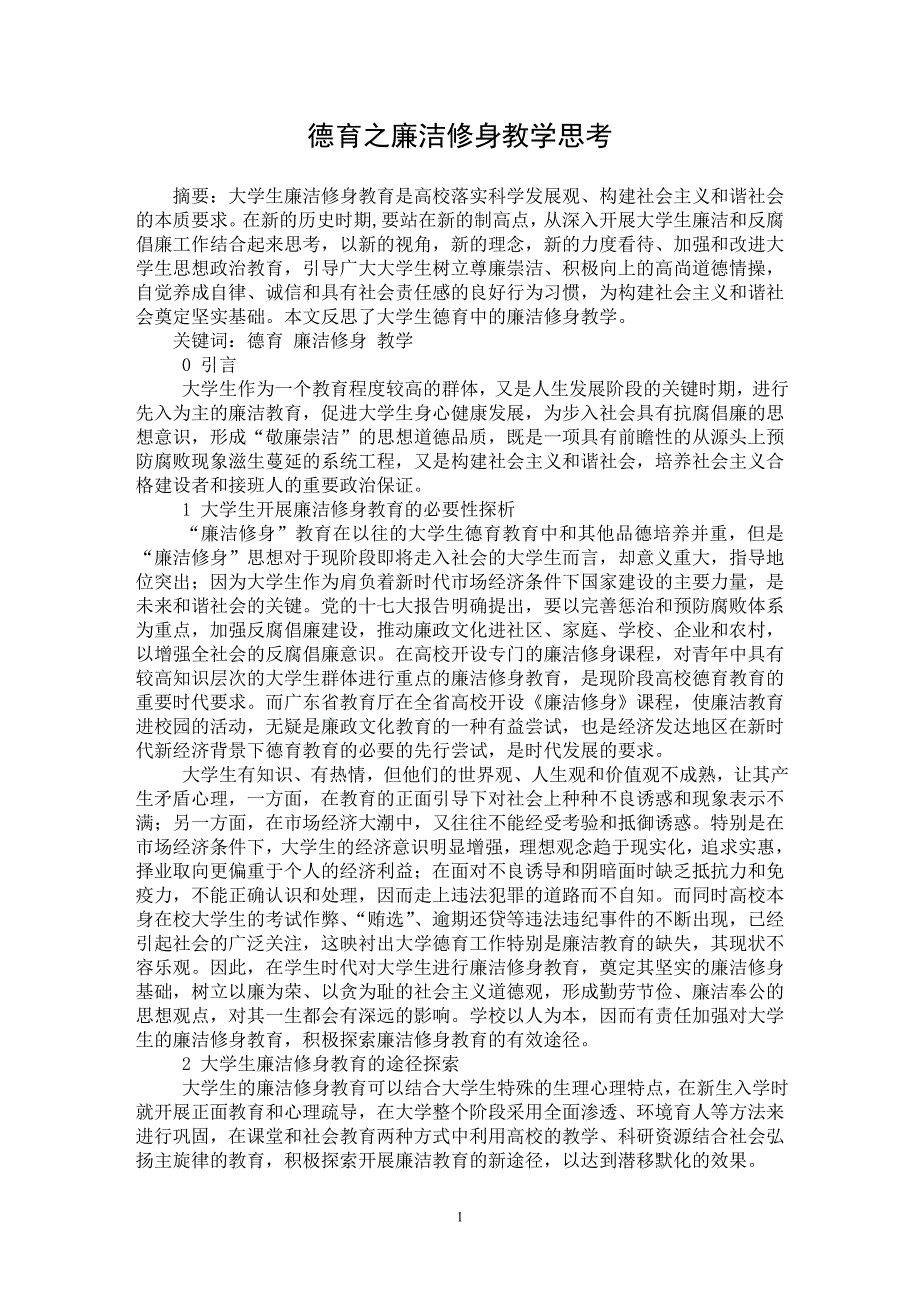 德育之廉洁修身教学思考

摘要：大学生廉洁修身教育是高校落实科学发展观、构建社会主义和谐社会的本质要求。在新的历史时期,要站在新的制高点，从深入开展大学生廉洁和反腐倡廉工作结合起来思考，以新的视角，新的理念，新的力度看待、加强和改进大学生思想政治教育，引导广大大学生树立尊廉崇洁、积极向上的高尚道德情操，自觉养成自律、诚信和具有社会责任感的良好行为习惯，为构建社会主义和谐社会奠定坚实基础。本文反思了大学生德育中的廉洁修身教学。

关键词：德育 廉洁修身 教学

0 引言

大学生作为一个教育程度较高的群体，又是人生发展阶段的关键时期，进行先入为主的廉洁教育，促进大学生身心健康发展，为步入社会具有抗腐倡廉的思想意识，形成“敬廉崇洁”的思想道德品质，既是一项具有前瞻性的从源头上预防腐败现象滋生蔓延的系统工程，又是构建社会主义和谐社会，培养社会主义合格建设者和接班人的重要政治保证。

1 大学生开展廉洁修身教育的必要性探析

“廉洁修身”教育在以往的大学生德育教育中和其他品德培养并重，但是“廉洁修身”思想对于现阶段即将走入社会的大学生而言，却意义重大，指导地位突出；因为大学生作为肩负着新时代市场经济条件下国家建设的主要力量，是未来和谐社会的关键。党的十七大报告明确提出，要以完善惩治和预防腐败体系为重点，加强反腐倡廉建设，推动廉政文化进社区、家庭、学校、企业和农村，以增强全社会的反腐倡廉意识。在高校开设专门的廉洁修身课程，对青年中具有较高知识层次的大学生群体进行重点的廉洁修身教育，是现阶段高校德育教育的重要时代要求。而广东省教育厅在全省高校开设《廉洁修身》课程，使廉洁教育进校园的活动，无疑是廉政文化教育的一种有益尝试，也是经济发达地区在新时代新经济背景下德育教育的必要的先行尝试，是时代发展的要求。

大学生有知识、有热情，但他们的世界观、人生观和价值观不成熟，让其产生矛盾心理，一方面，在教育的正面引导下对社会上种种不良诱惑和现象表示不满；另一方面，在市场经济大潮中，又往往不能经受考验和抵御诱惑。特别是在市场经济条件下，大学生的经济意识明显增强，理想观念趋于现实化，追求实惠，择业取向更偏重于个人的经济利益；在面对不良诱导和阴暗面时缺乏抵抗力和免疫力，不能正确认识和处理，因而走上违法犯罪的道路而不自知。而同时高校本身在校大学生的考试作弊、“贿选”、逾期还贷等违法违纪事件的不断出现，已经引起社会的广泛关注，这映衬出大学德育工作特别是廉洁教育的缺失，其现状不容乐观。因此，在学生时代对大学生进行廉洁修身教育，奠定其坚实的廉洁修身基础，树立以廉为荣、以贪为耻的社会主义道德观，形成勤劳节俭、廉洁奉公的思想观点，对其一生都会有深远的影响。学校以人为本，因而有责任加强对大学生的廉洁修身教育，积极探索廉洁修身教育的有效途径。

2 大学生廉洁修身教育的途径探索

大学生的廉洁修身教育可以结合大学生特殊的生理心理特点，在新生入学时就开展正面教育和心理疏导，在大学整个阶段采用全面渗透、环境育人等方法来进行巩固，在课堂和社会教育两种方式中利用高校的教学、科研资源结合社会弘扬主旋律的教育，积极探索开展廉洁教育的新途径，以达到潜移默化的效果。

1